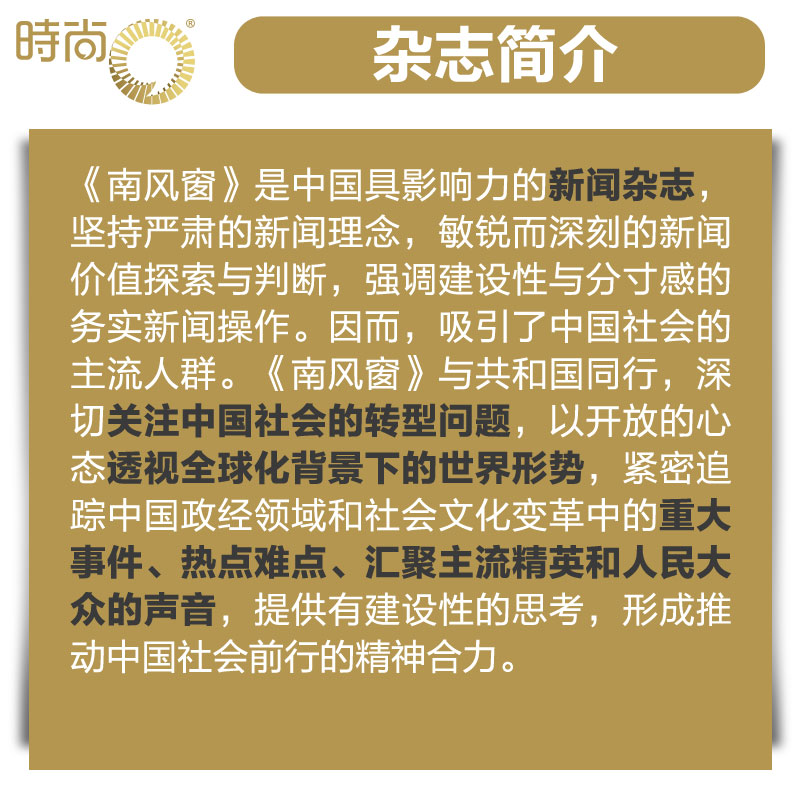 時尚®

杂志简介

《南风窗》是中国具影响力的新闻杂志，坚持严肃的新闻理念，敏锐而深刻的新闻价值探索与判断，强调建设性与分寸感的务实新闻操作。因而，吸引了中国社会的主流人群。《南风窗》与共和国同行，深切关注中国社会的转型问题，以开放的心态透视全球化背景下的世界形势，紧密追踪中国政经领域和社会文化变革中的重大事件、热点难点、汇聚主流精英和人民大众的声音，提供有建设性的思考，形成推动中国社会前行的精神合力。